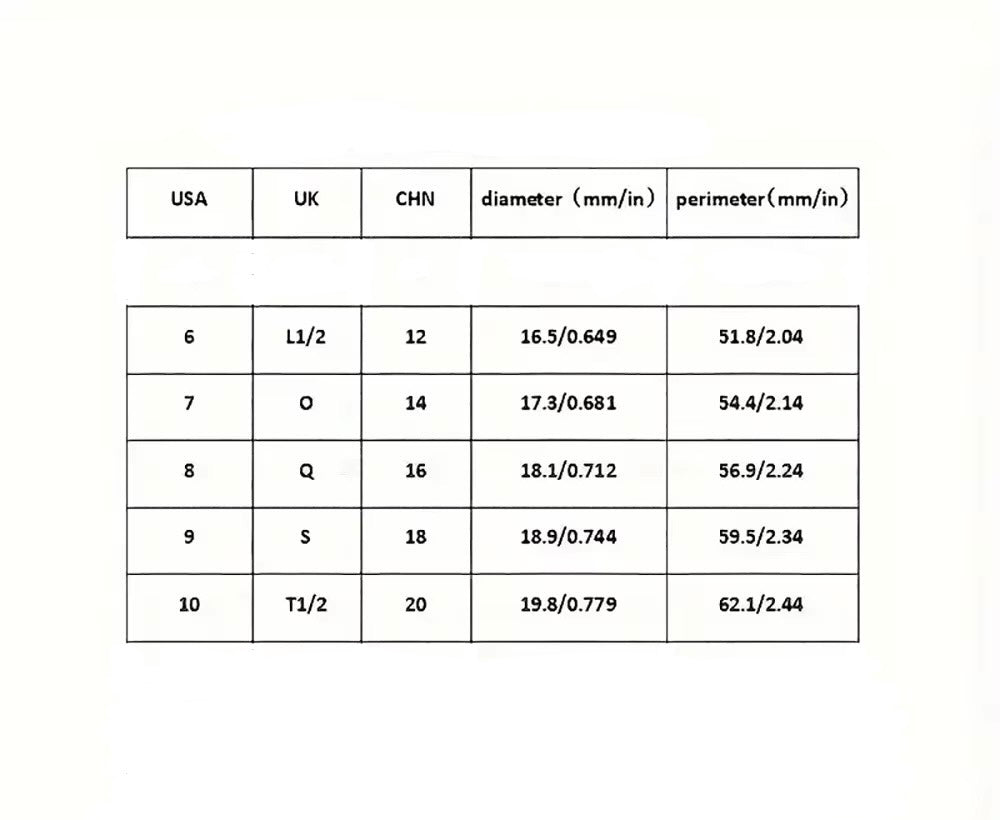 | USA | UK | CHN | diameter（mm/in） | perimeter（mm/in） |
|---|---|---|---|---|
| 6 | L1/2 | 12 | 16.5/0.649 | 51.8/2.04 |
| 7 | O | 14 | 17.3/0.681 | 54.4/2.14 |
| 8 | Q | 16 | 18.1/0.712 | 56.9/2.24 |
| 9 | S | 18 | 18.9/0.744 | 59.5/2.34 |
| 10 | T1/2 | 20 | 19.8/0.779 | 62.1/2.44 |